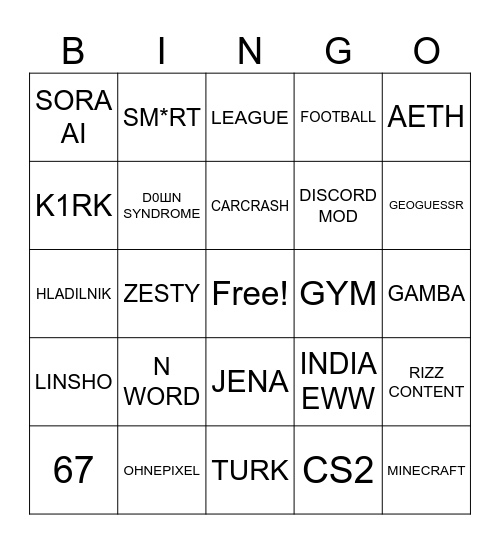 | B | I | N | G | O |
|---|---|---|---|---|
| SORA AI | SM*RT | LEAGUE | FOOTBALL | AETH |
| K1RK | D0ШN SYNDROME | CARCRASH | DISCORD MOD | GEOGUESSR |
| HLADILNIK | ZESTY | Free! | GYM | GAMBA |
| LINSHO | N WORD | JENA | INDIA EWW | RIZZ CONTENT |
| 67 | OHNEPIXEL | TURK | CS2 | MINECRAFT |